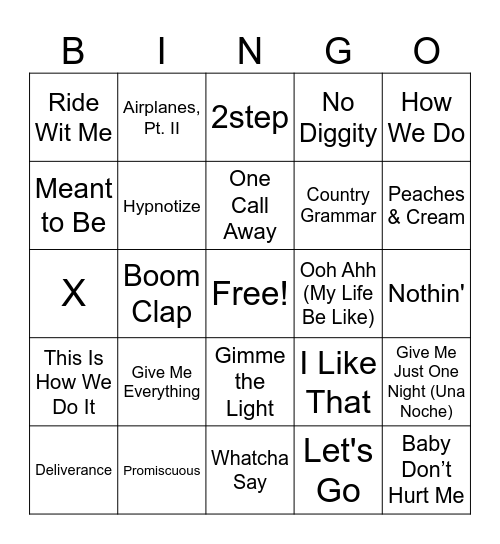 | B | I | N | G | O |
|---|---|---|---|---|
| Ride Wit Me | Airplanes, Pt. II | 2step | No Diggity | How We Do |
| Meant to Be | Hypnotize | One Call Away | Country Grammar | Peaches & Cream |
| X | Boom Clap | Free! | Ooh Ahh (My Life Be Like) | Nothin' |
| This Is How We Do It | Give Me Everything | Gimme the Light | I Like That | Give Me Just One Night (Una Noche) |
| Deliverance | Promiscuous | Whatcha Say | Let's Go | Baby Don’t Hurt Me |